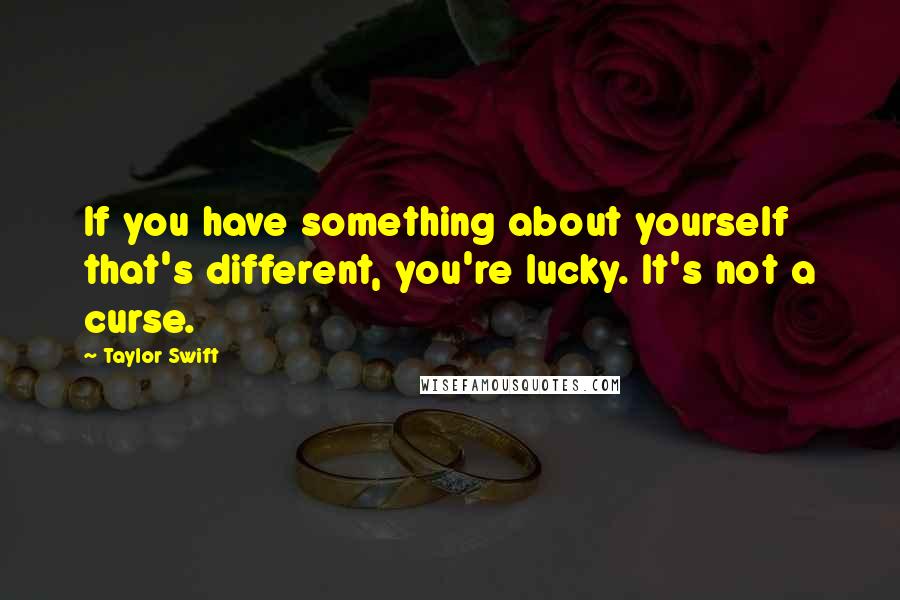 If you have something about yourself that's different, you're lucky. It's not a curse.

— Taylor Swift

WISEFAMOUSQUOTES.COM